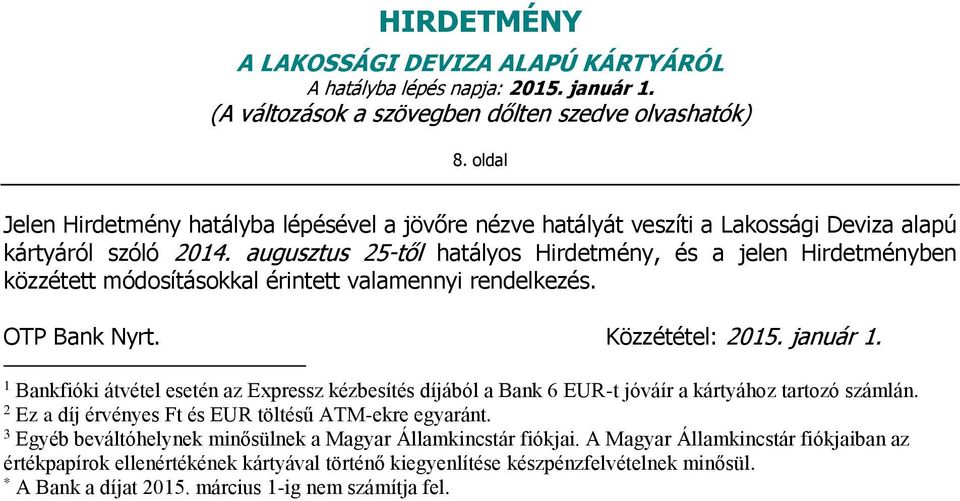 HIRDETMÉNY

A LAKOSSÁGI DEVIZA ALAPÚ KÁRTYÁRÓL

A hatályba lépés napja: 2015. január 1.

(A változások a szövegben dőlten szedve olvashatók)

8. oldal

Jelen Hirdetmény hatályba lépésével a jövőre nézve hatályát veszíti a Lakossági Deviza alapú kártyáról szóló 2014. augusztus 25-től hatályos Hirdetmény, és a jelen Hirdetményben közzétett módosításokkal érintett valamennyi rendelkezés.

OTP Bank Nyrt. Közzététel: 2015. január 1.

$^1$ Bankfióki átvétel esetén az Expressz kézbesítés díjából a Bank 6 EUR-t jóváír a kártyához tartozó számlán.
$^2$ Ez a díj érvényes Ft és EUR töltésű ATM-ekre egyaránt.
$^3$ Egyéb beváltóhelynek minősülnek a Magyar Államkincstár fiókjai. A Magyar Államkincstár fiókjaiban az értékpapírok ellenértékének kártyával történő kiegyenlítése készpénzfelvételnek minősül.
$^*$ A Bank a díjat 2015. március 1-ig nem számítja fel.